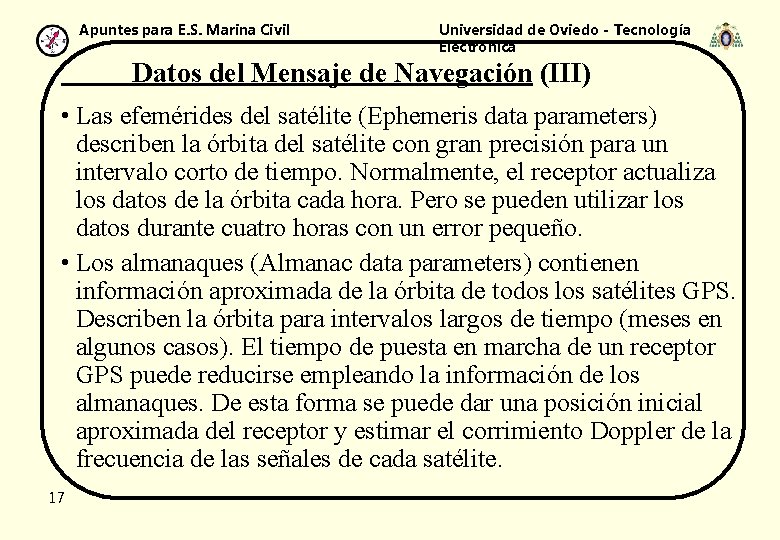 Apuntes para E.S. Marina Civil

Universidad de Oviedo - Tecnología Electrónica

Datos del Mensaje de Navegación (III)

• Las efemérides del satélite (Ephemeris data parameters) describen la órbita del satélite con gran precisión para un intervalo corto de tiempo. Normalmente, el receptor actualiza los datos de la órbita cada hora. Pero se pueden utilizar los datos durante cuatro horas con un error pequeño.

• Los almanaques (Almanac data parameters) contienen información aproximada de la órbita de todos los satélites GPS. Describen la órbita para intervalos largos de tiempo (meses en algunos casos). El tiempo de puesta en marcha de un receptor GPS puede reducirse empleando la información de los almanaques. De esta forma se puede dar una posición inicial aproximada del receptor y estimar el corrimiento Doppler de la frecuencia de las señales de cada satélite.

17